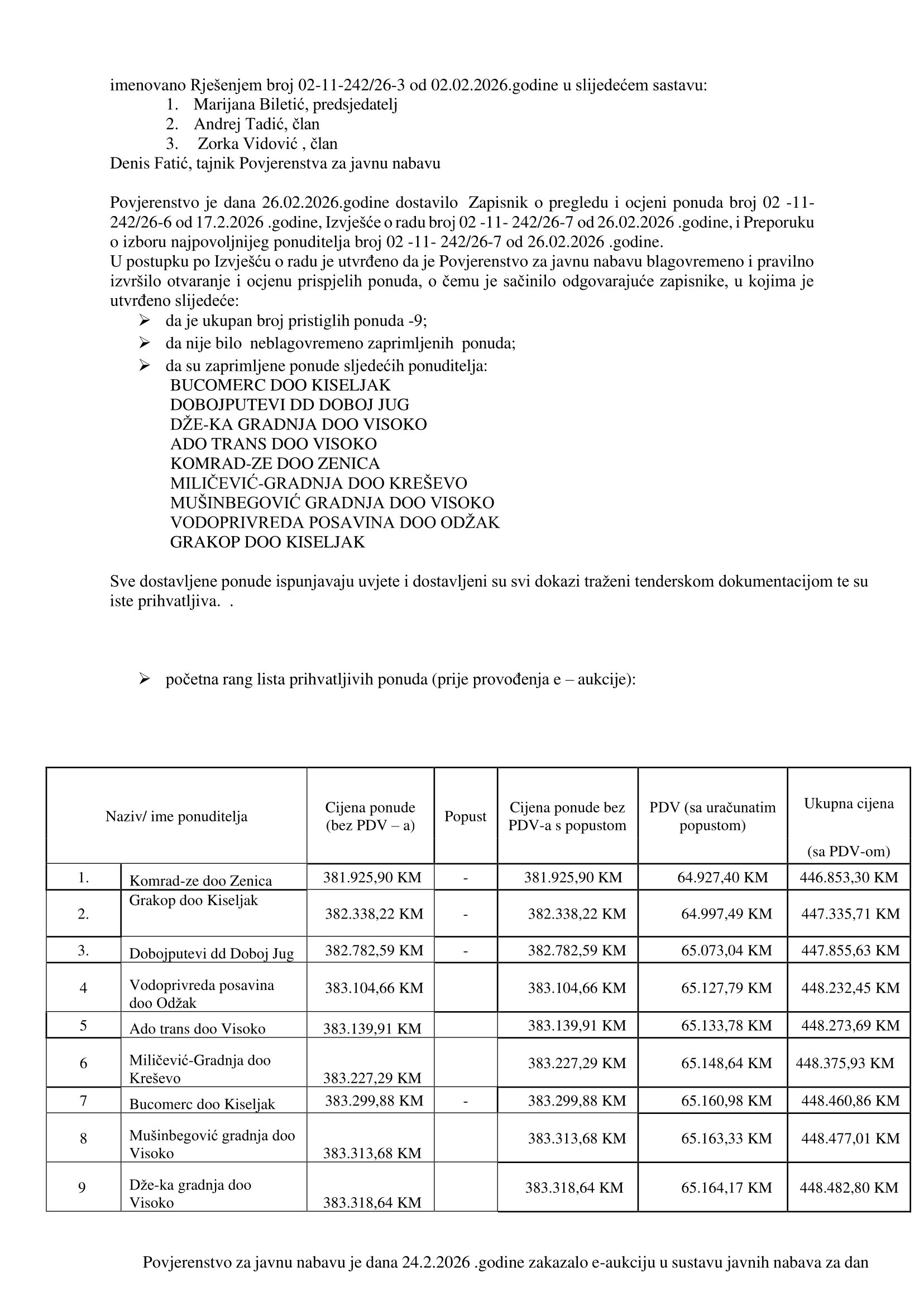 imenovano Rješenjem broj 02-11-242/26-3 od 02.02.2026.godine u slijedećem sastavu:
1. Marijana Biletić, predsjedatelj
2. Andrej Tadić, član
3. Zorka Vidović , član
Denis Fatić, tajnik Povjerenstva za javnu nabavu

Povjerenstvo je dana 26.02.2026.godine dostavilo Zapisnik o pregledu i ocjeni ponuda broj 02 -11- 242/26-6 od 17.2.2026 .godine, Izvješće o radu broj 02 -11- 242/26-7 od 26.02.2026 .godine, i Preporuku o izboru najpovoljnijeg ponuditelja broj 02 -11- 242/26-7 od 26.02.2026 .godine.
U postupku po Izvješću o radu je utvrđeno da je Povjerenstvo za javnu nabavu blagovremeno i pravilno izvršilo otvaranje i ocjenu prispjelih ponuda, o čemu je sačinilo odgovarajuće zapisnike, u kojima je utvrđeno slijedeće:
➢ da je ukupan broj pristiglih ponuda -9;
➢ da nije bilo neblagovremeno zaprimljenih ponuda;
➢ da su zaprimljene ponude sljedećih ponuditelja:
BUCOMERC DOO KISELJAK
DOBOJPUTEVI DD DOBOJ JUG
DŽE-KA GRADNJA DOO VISOKO
ADO TRANS DOO VISOKO
KOMRAD-ZE DOO ZENICA
MILIČEVIĆ-GRADNJA DOO KREŠEVO
MUŠINBEGOVIĆ GRADNJA DOO VISOKO
VODOPRIVREDA POSAVINA DOO ODŽAK
GRAKOP DOO KISELJAK

Sve dostavljene ponude ispunjavaju uvjete i dostavljeni su svi dokazi traženi tenderskom dokumentacijom te su iste prihvatljiva. .

➢ početna rang lista prihvatljivih ponuda (prije provođenja e – aukcije):

| | Naziv/ ime ponuditelja | Cijena ponude (bez PDV – a) | Popust | Cijena ponude bez PDV-a s popustom | PDV (sa uračunatim popustom) | Ukupna cijena (sa PDV-om) |
|---|---|---|---|---|---|---|
| 1. | Komrad-ze doo Zenica | 381.925,90 KM | - | 381.925,90 KM | 64.927,40 KM | 446.853,30 KM |
| 2. | Grakop doo Kiseljak | 382.338,22 KM | - | 382.338,22 KM | 64.997,49 KM | 447.335,71 KM |
| 3. | Dobojputevi dd Doboj Jug | 382.782,59 KM | - | 382.782,59 KM | 65.073,04 KM | 447.855,63 KM |
| 4 | Vodoprivreda posavina doo Odžak | 383.104,66 KM | | 383.104,66 KM | 65.127,79 KM | 448.232,45 KM |
| 5 | Ado trans doo Visoko | 383.139,91 KM | | 383.139,91 KM | 65.133,78 KM | 448.273,69 KM |
| 6 | Miličević-Gradnja doo Kreševo | 383.227,29 KM | | 383.227,29 KM | 65.148,64 KM | 448.375,93 KM |
| 7 | Bucomerc doo Kiseljak | 383.299,88 KM | - | 383.299,88 KM | 65.160,98 KM | 448.460,86 KM |
| 8 | Mušinbegović gradnja doo Visoko | 383.313,68 KM | | 383.313,68 KM | 65.163,33 KM | 448.477,01 KM |
| 9 | Dže-ka gradnja doo Visoko | 383.318,64 KM | | 383.318,64 KM | 65.164,17 KM | 448.482,80 KM |

Povjerenstvo za javnu nabavu je dana 24.2.2026 .godine zakazalo e-aukciju u sustavu javnih nabava za dan